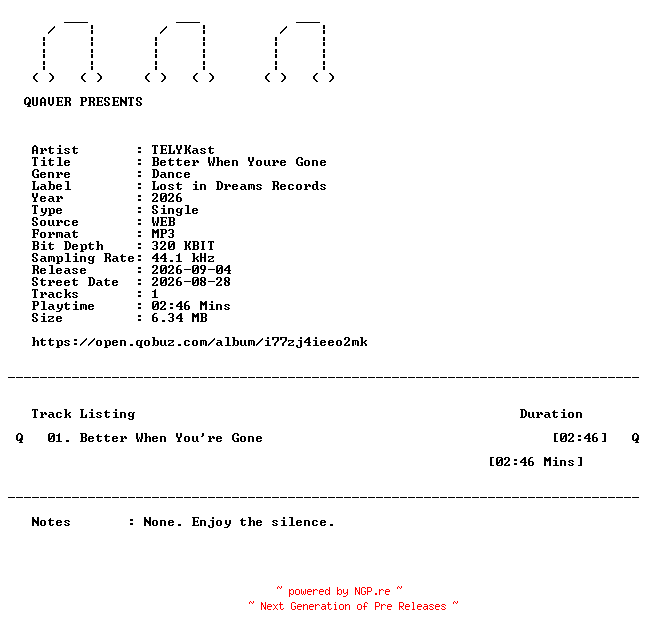 QUAVER PRESENTS

Artist : TELYKast
Title : Better When Youre Gone
Genre : Dance
Label : Lost in Dreams Records
Year : 2026
Type : Single
Source : WEB
Format : MP3
Bit Depth : 320 KBIT
Sampling Rate: 44.1 kHz
Release : 2026-09-04
Street Date : 2026-08-28
Tracks : 1
Playtime : 02:46 Mins
Size : 6.34 MB

https://open.qobuz.com/album/i77zj4ieeo2mk

Track Listing Duration

Q 01. Better When You're Gone [02:46] Q

[02:46 Mins]

Notes : None. Enjoy the silence.

~ powered by NGP.re ~
~ Next Generation of Pre Releases ~